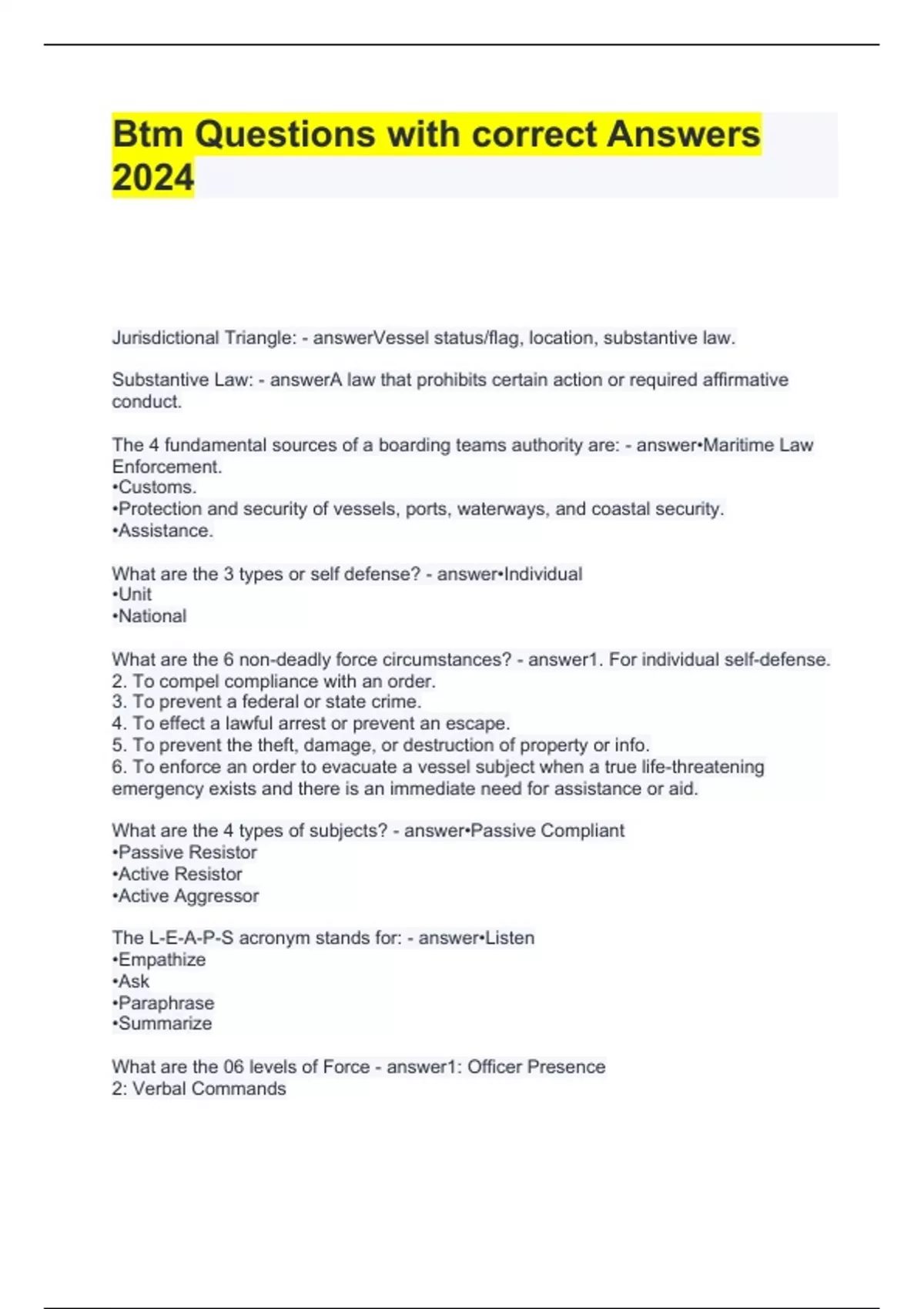 Btm Questions with correct Answers 2024

Jurisdictional Triangle: - answerVessel status/flag, location, substantive law.

Substantive Law: - answerA law that prohibits certain action or required affirmative conduct.

The 4 fundamental sources of a boarding teams authority are: - answer•Maritime Law Enforcement.
•Customs.
•Protection and security of vessels, ports, waterways, and coastal security.
•Assistance.

What are the 3 types or self defense? - answer•Individual
•Unit
•National

What are the 6 non-deadly force circumstances? - answer1. For individual self-defense.
2. To compel compliance with an order.
3. To prevent a federal or state crime.
4. To effect a lawful arrest or prevent an escape.
5. To prevent the theft, damage, or destruction of property or info.
6. To enforce an order to evacuate a vessel subject when a true life-threatening emergency exists and there is an immediate need for assistance or aid.

What are the 4 types of subjects? - answer•Passive Compliant
•Passive Resistor
•Active Resistor
•Active Aggressor

The L-E-A-P-S acronym stands for: - answer•Listen
•Empathize
•Ask
•Paraphrase
•Summarize

What are the 06 levels of Force - answer1: Officer Presence
2: Verbal Commands